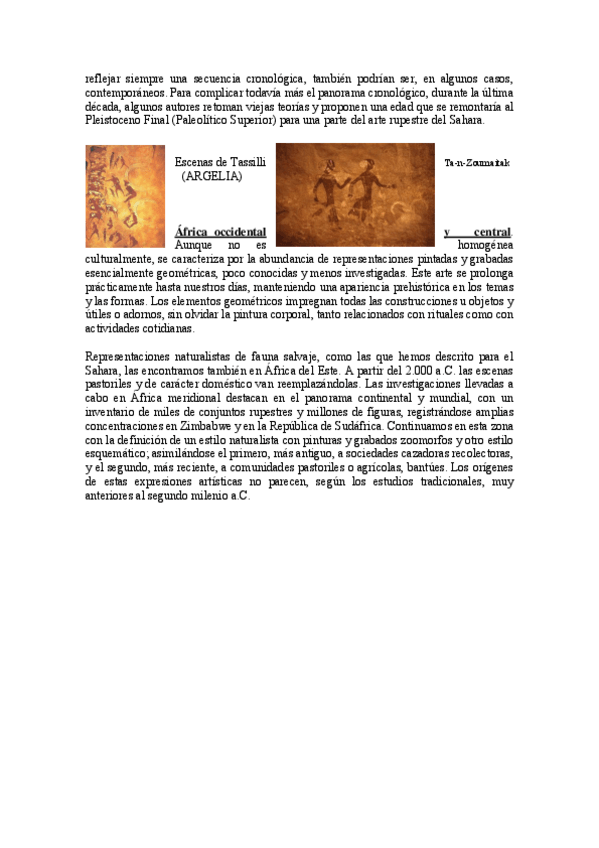 reflejar siempre una secuencia cronológica, también podrían ser, en algunos casos, contemporáneos. Para complicar todavía más el panorama cronológico, durante la última década, algunos autores retoman viejas teorías y proponen una edad que se remontaría al Pleistoceno Final (Paleolítico Superior) para una parte del arte rupestre del Sahara.

Escenas de Tassilli (ARGELIA)

Ta-n-Zoumaitak

África occidental y central. Aunque no es homogénea culturalmente, se caracteriza por la abundancia de representaciones pintadas y grabadas esencialmente geométricas, poco conocidas y menos investigadas. Este arte se prolonga prácticamente hasta nuestros días, manteniendo una apariencia prehistórica en los temas y las formas. Los elementos geométricos impregnan todas las construcciones u objetos y útiles o adornos, sin olvidar la pintura corporal, tanto relacionados con rituales como con actividades cotidianas.

Representaciones naturalistas de fauna salvaje, como las que hemos descrito para el Sahara, las encontramos también en África del Este. A partir del 2.000 a.C. las escenas pastoriles y de carácter doméstico van reemplazándolas. Las investigaciones llevadas a cabo en África meridional destacan en el panorama continental y mundial, con un inventario de miles de conjuntos rupestres y millones de figuras, registrándose amplias concentraciones en Zimbabwe y en la República de Sudáfrica. Continuamos en esta zona con la definición de un estilo naturalista con pinturas y grabados zoomorfos y otro estilo esquemático; asimilándose el primero, más antiguo, a sociedades cazadoras recolectoras, y el segundo, más reciente, a comunidades pastoriles o agrícolas, bantúes. Los orígenes de estas expresiones artísticas no parecen, según los estudios tradicionales, muy anteriores al segundo milenio a.C.